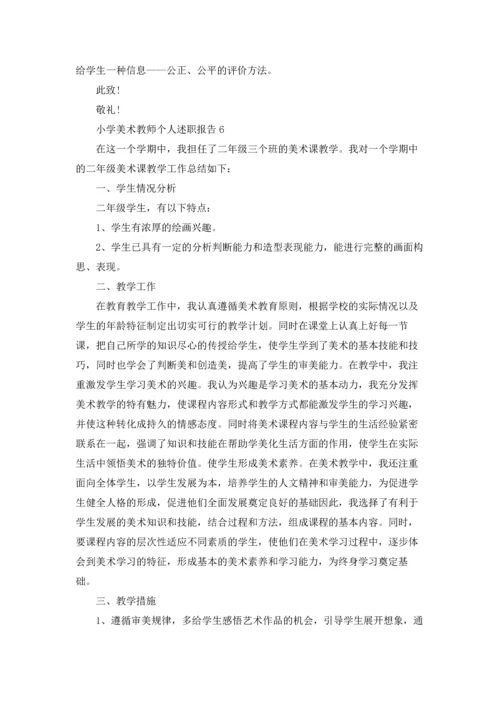 给学生一种信息——公正、公平的评价方法。

此致！

敬礼！

小学美术教师个人述职报告 6

在这一个学期中，我担任了二年级三个班的美术课教学。我对一个学期中的二年级美术课教学工作总结如下：

一、学生情况分析

二年级学生，有以下特点：

1、学生有浓厚的绘画兴趣。

2、学生已具有一定的分析判断能力和造型表现能力，能进行完整的画面构思、表现。

二、教学工作

在教育教学工作中，我认真遵循美术教育原则，根据学校的实际情况以及学生的年龄特征制定出切实可行的教学计划。同时在课堂上认真上好每一节课，把自己所学的知识尽心的传授给学生，使学生学到了美术的基本技能和技巧，同时也学会了判断美和创造美，提高了学生的审美能力。在教学中，我注重激发学生学习美术的兴趣。我认为兴趣是学习美术的基本动力，我充分发挥美术教学的特有魅力，使课程内容形式和教学方式都能激发学生的学习兴趣，并使这种转化成持久的情感态度。同时将美术课程内容与学生的生活经验紧密联系在一起，强调了知识和技能在帮助学美化生活方面的作用，使学生在实际生活中领悟美术的独特价值。使学生形成美术素养。在美术教学中，我还注重面向全体学生，以学生发展为本，培养学生的人文精神和审美能力，为促进学生健全人格的形成，促进他们全面发展奠定良好的基础因此，我选择了有利于学生发展的美术知识和技能，结合过程和方法，组成课程的基本内容。同时，要课程内容的层次性适应不同素质的学生，使他们在美术学习过程中，逐步体会到美术学习的特征，形成基本的美术素养和学习能力，为终身学习奠定基础。

三、教学措施

1、遵循审美规律，多给学生感悟艺术作品的机会，引导学生展开想象，通